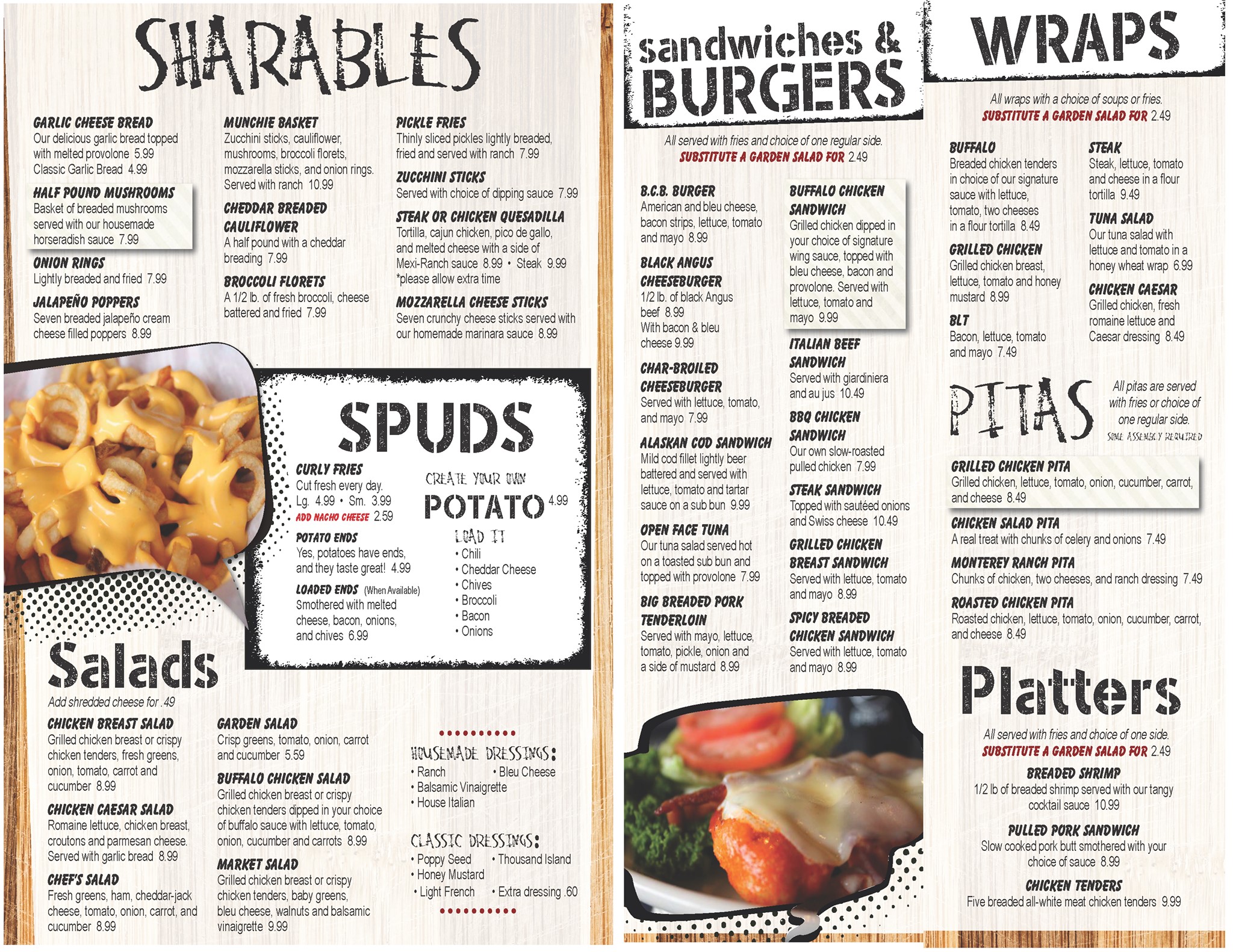 SHARABLES

GARLIC CHEESE BREAD
Our delicious garlic bread topped with melted provolone 5.99
Classic Garlic Bread 4.99

HALF POUND MUSHROOMS
Basket of breaded mushrooms served with our housemade horseradish sauce 7.99

ONION RINGS
Lightly breaded and fried 7.99

JALAPEÑO POPPERS
Seven breaded jalapeño cream cheese filled poppers 8.99

MUNCHIE BASKET
Zucchini sticks, cauliflower, mushrooms, broccoli florets, mozzarella sticks, and onion rings. Served with ranch 10.99

CHEDDAR BREADED CAULIFLOWER
A half pound with a cheddar breading 7.99

BROCCOLI FLORETS
A 1/2 lb. of fresh broccoli, cheese battered and fried 7.99

PICKLE FRIES
Thinly sliced pickles lightly breaded, fried and served with ranch 7.99

ZUCCHINI STICKS
Served with choice of dipping sauce 7.99

STEAK OR CHICKEN QUESADILLA
Tortilla, cajun chicken, pico de gallo, and melted cheese with a side of Mexi-Ranch sauce 8.99 • Steak 9.99
*please allow extra time

MOZZARELLA CHEESE STICKS
Seven crunchy cheese sticks served with our homemade marinara sauce 8.99

SPUDS

CURLY FRIES
Cut fresh every day.
Lg. 4.99 • Sm. 3.99
ADD NACHO CHEESE 2.59

POTATO ENDS
Yes, potatoes have ends, and they taste great! 4.99

LOADED ENDS (When Available)
Smothered with melted cheese, bacon, onions, and chives 6.99

CREATE YOUR OWN
POTATO 4.99

LOAD IT
• Chili
• Cheddar Cheese
• Chives
• Broccoli
• Bacon
• Onions

Salads
Add shredded cheese for .49

CHICKEN BREAST SALAD
Grilled chicken breast or crispy chicken tenders, fresh greens, onion, tomato, carrot and cucumber 8.99

CHICKEN CAESAR SALAD
Romaine lettuce, chicken breast, croutons and parmesan cheese. Served with garlic bread 8.99

CHEF'S SALAD
Fresh greens, ham, cheddar-jack cheese, tomato, onion, carrot, and cucumber 8.99

GARDEN SALAD
Crisp greens, tomato, onion, carrot and cucumber 5.59

BUFFALO CHICKEN SALAD
Grilled chicken breast or crispy chicken tenders dipped in your choice of buffalo sauce with lettuce, tomato, onion, cucumber and carrots 8.99

MARKET SALAD
Grilled chicken breast or crispy chicken tenders, baby greens, bleu cheese, walnuts and balsamic vinaigrette 9.99

HOUSEMADE DRESSINGS:
• Ranch
• Bleu Cheese
• Balsamic Vinaigrette
• House Italian

CLASSIC DRESSINGS:
• Poppy Seed
• Thousand Island
• Honey Mustard
• Light French
• Extra dressing .60

sandwiches &
BURGERS

All served with fries and choice of one regular side.
SUBSTITUTE A GARDEN SALAD FOR 2.49

B.C.B. BURGER
American and bleu cheese, bacon strips, lettuce, tomato and mayo 8.99

BLACK ANGUS CHEESEBURGER
1/2 lb. of black Angus beef 8.99
With bacon & bleu cheese 9.99

CHAR-BROILED CHEESEBURGER
Served with lettuce, tomato, and mayo 7.99

ALASKAN COD SANDWICH
Mild cod fillet lightly beer battered and served with lettuce, tomato and tartar sauce on a sub bun 9.99

OPEN FACE TUNA
Our tuna salad served hot on a toasted sub bun and topped with provolone 7.99

BIG BREADED PORK TENDERLOIN
Served with mayo, lettuce, tomato, pickle, onion and a side of mustard 8.99

BUFFALO CHICKEN SANDWICH
Grilled chicken dipped in your choice of signature wing sauce, topped with bleu cheese, bacon and provolone. Served with lettuce, tomato and mayo 9.99

ITALIAN BEEF SANDWICH
Served with giardiniera and au jus 10.49

BBQ CHICKEN SANDWICH
Our own slow-roasted pulled chicken 7.99

STEAK SANDWICH
Topped with sautéed onions and Swiss cheese 10.49

GRILLED CHICKEN BREAST SANDWICH
Served with lettuce, tomato and mayo 8.99

SPICY BREADED CHICKEN SANDWICH
Served with lettuce, tomato and mayo 8.99

WRAPS

All wraps with a choice of soups or fries.
SUBSTITUTE A GARDEN SALAD FOR 2.49

BUFFALO
Breaded chicken tenders in choice of our signature sauce with lettuce, tomato, two cheeses in a flour tortilla 8.49

GRILLED CHICKEN
Grilled chicken breast, lettuce, tomato and honey mustard 8.99

BLT
Bacon, lettuce, tomato and mayo 7.49

STEAK
Steak, lettuce, tomato and cheese in a flour tortilla 9.49

TUNA SALAD
Our tuna salad with lettuce and tomato in a honey wheat wrap 6.99

CHICKEN CAESAR
Grilled chicken, fresh romaine lettuce and Caesar dressing 8.49

PITAS
All pitas are served with fries or choice of one regular side.
SOME ASSEMBLY REQUIRED

GRILLED CHICKEN PITA
Grilled chicken, lettuce, tomato, onion, cucumber, carrot, and cheese 8.49

CHICKEN SALAD PITA
A real treat with chunks of celery and onions 7.49

MONTEREY RANCH PITA
Chunks of chicken, two cheeses, and ranch dressing 7.49

ROASTED CHICKEN PITA
Roasted chicken, lettuce, tomato, onion, cucumber, carrot, and cheese 8.49

Platters
All served with fries and choice of one side.
SUBSTITUTE A GARDEN SALAD FOR 2.49

BREADED SHRIMP
1/2 lb of breaded shrimp served with our tangy cocktail sauce 10.99

PULLED PORK SANDWICH
Slow cooked pork butt smothered with your choice of sauce 8.99

CHICKEN TENDERS
Five breaded all-white meat chicken tenders 9.99